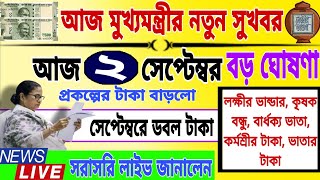 আজ মুখ্যমন্ত্রীর নতুন সুখবর

আজ ২ সেপ্টেম্বর বড় ঘোষণা

প্রকল্পের টাকা বাড়লো

সেপ্টেম্বরে ডবল টাকা

লক্ষীর ভান্ডার, কৃষক বন্ধু, বার্ধক্য ভাতা, কর্মশ্রীর টাকা, ভাতার টাকা

NEWS LIVE

সরাসরি লাইভ জানালেন